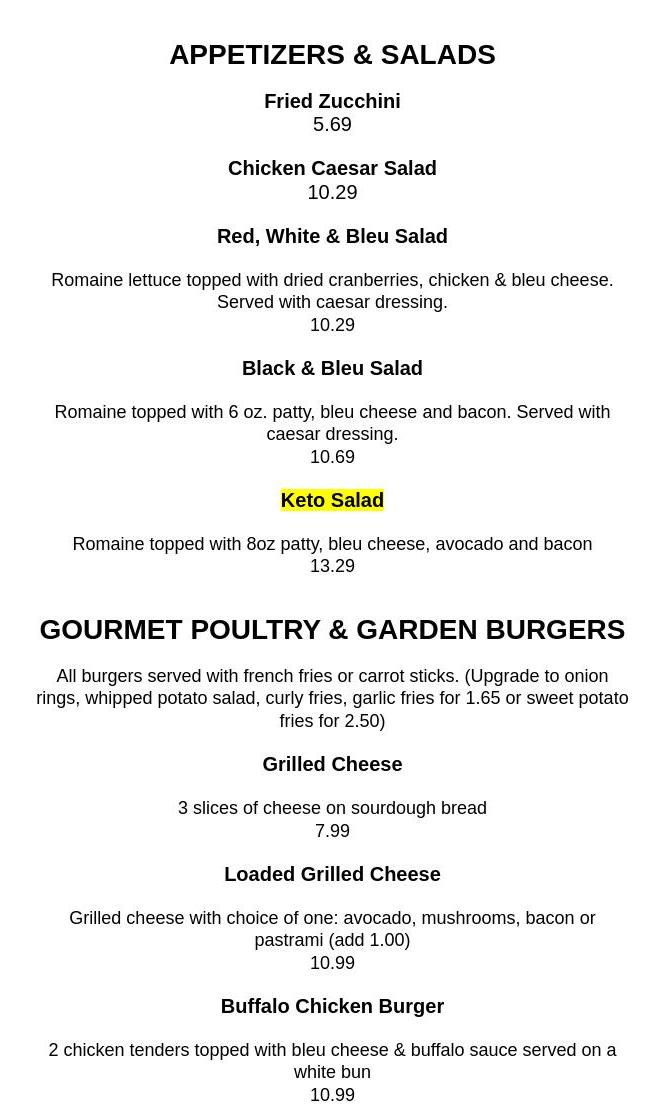 APPETIZERS & SALADS

Fried Zucchini
5.69

Chicken Caesar Salad
10.29

Red, White & Bleu Salad

Romaine lettuce topped with dried cranberries, chicken & bleu cheese. Served with caesar dressing.
10.29

Black & Bleu Salad

Romaine topped with 6 oz. patty, bleu cheese and bacon. Served with caesar dressing.
10.69

Keto Salad

Romaine topped with 8oz patty, bleu cheese, avocado and bacon
13.29

GOURMET POULTRY & GARDEN BURGERS

All burgers served with french fries or carrot sticks. (Upgrade to onion rings, whipped potato salad, curly fries, garlic fries for 1.65 or sweet potato fries for 2.50)

Grilled Cheese

3 slices of cheese on sourdough bread
7.99

Loaded Grilled Cheese

Grilled cheese with choice of one: avocado, mushrooms, bacon or pastrami (add 1.00)
10.99

Buffalo Chicken Burger

2 chicken tenders topped with bleu cheese & buffalo sauce served on a white bun
10.99